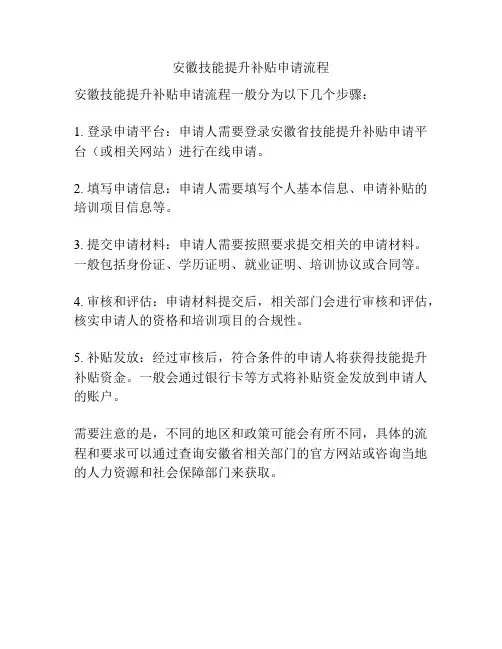 安徽技能提升补贴申请流程

安徽技能提升补贴申请流程一般分为以下几个步骤：

1. 登录申请平台：申请人需要登录安徽省技能提升补贴申请平台（或相关网站）进行在线申请。

2. 填写申请信息：申请人需要填写个人基本信息、申请补贴的培训项目信息等。

3. 提交申请材料：申请人需要按照要求提交相关的申请材料。一般包括身份证、学历证明、就业证明、培训协议或合同等。

4. 审核和评估：申请材料提交后，相关部门会进行审核和评估，核实申请人的资格和培训项目的合规性。

5. 补贴发放：经过审核后，符合条件的申请人将获得技能提升补贴资金。一般会通过银行卡等方式将补贴资金发放到申请人的账户。

需要注意的是，不同的地区和政策可能会有所不同，具体的流程和要求可以通过查询安徽省相关部门的官方网站或咨询当地的人力资源和社会保障部门来获取。